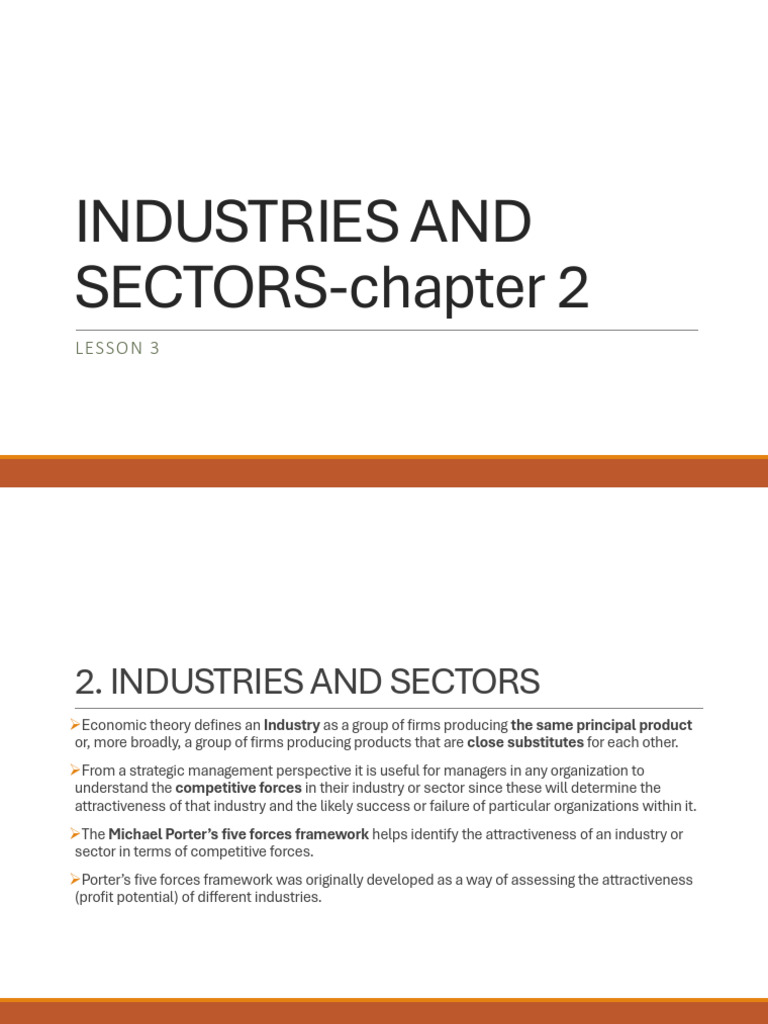 INDUSTRIES AND SECTORS-chapter 2

LESSON 3

2. INDUSTRIES AND SECTORS

➢Economic theory defines an **Industry** as a group of firms producing **the same principal product** or, more broadly, a group of firms producing products that are **close substitutes** for each other.

➢From a strategic management perspective it is useful for managers in any organization to understand the **competitive forces** in their industry or sector since these will determine the attractiveness of that industry and the likely success or failure of particular organizations within it.

➢The **Michael Porter's five forces framework** helps identify the attractiveness of an industry or sector in terms of competitive forces.

➢Porter's five forces framework was originally developed as a way of assessing the attractiveness (profit potential) of different industries.